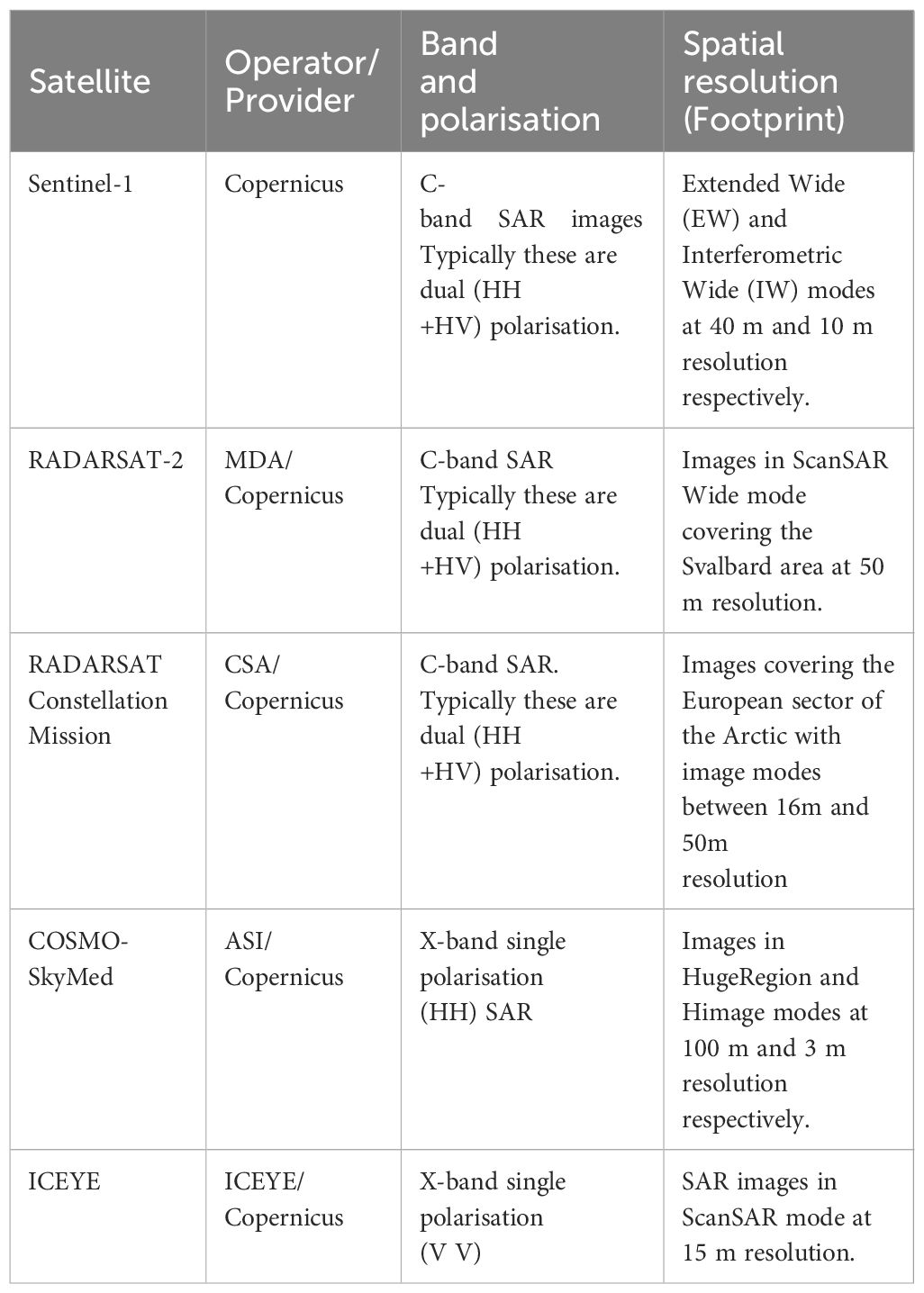 | Satellite | Operator/ Provider | Band and polarisation | Spatial resolution (Footprint) |
|---|---|---|---|
| Sentinel-1 | Copernicus | C-band SAR images Typically these are dual (HH +HV) polarisation. | Extended Wide (EW) and Interferometric Wide (IW) modes at 40 m and 10 m resolution respectively. |
| RADARSAT-2 | MDA/ Copernicus | C-band SAR Typically these are dual (HH +HV) polarisation. | Images in ScanSAR Wide mode covering the Svalbard area at 50 m resolution. |
| RADARSAT Constellation Mission | CSA/ Copernicus | C-band SAR. Typically these are dual (HH +HV) polarisation. | Images covering the European sector of the Arctic with image modes between 16m and 50m resolution |
| COSMO-SkyMed | ASI/ Copernicus | X-band single polarisation (HH) SAR | Images in HugeRegion and Himage modes at 100 m and 3 m resolution respectively. |
| ICEYE | ICEYE/ Copernicus | X-band single polarisation (V V) | SAR images in ScanSAR mode at 15 m resolution. |